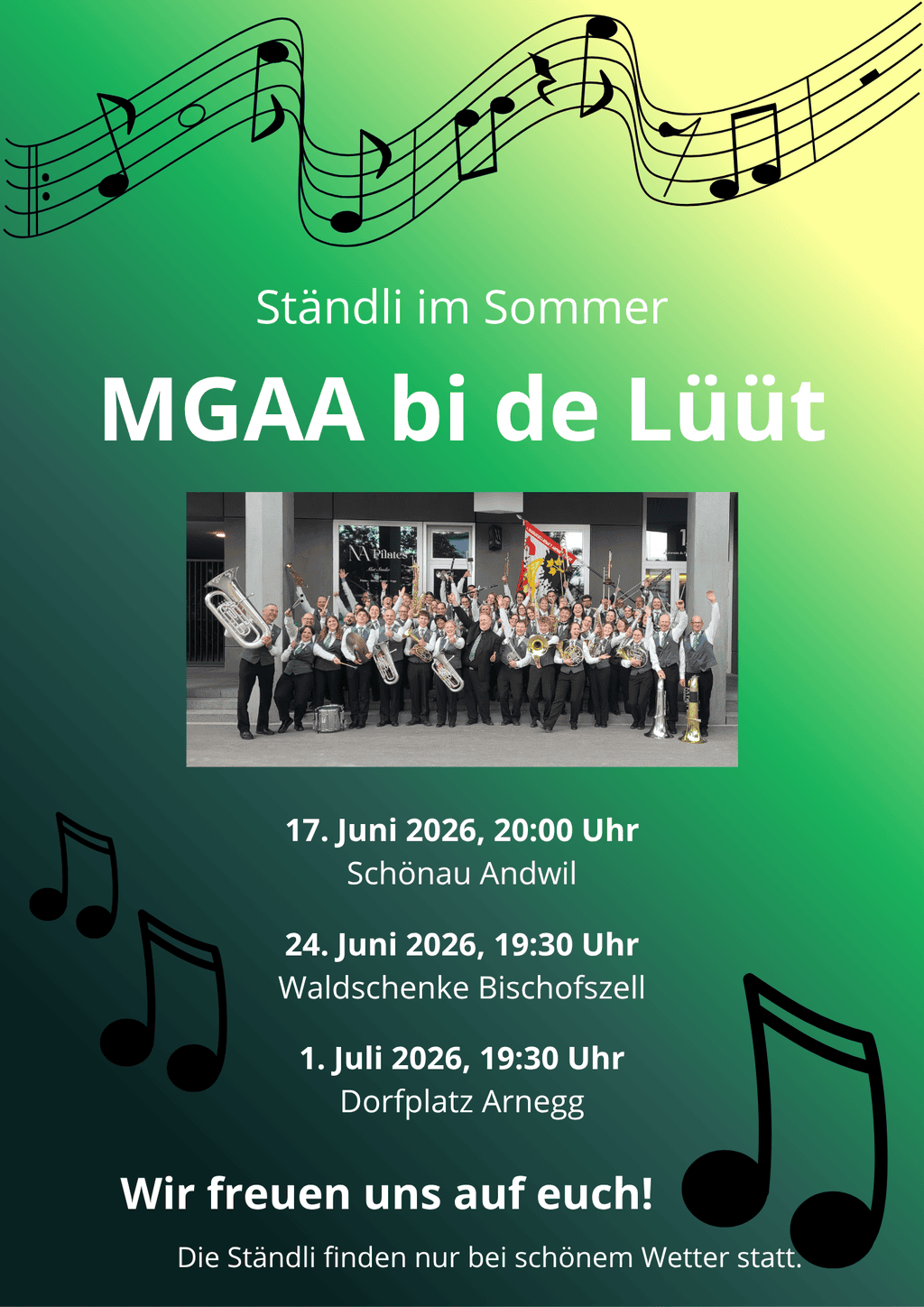 Ständli im Sommer

MGAA bi de Lüüt

NA Pilates

17. Juni 2026, 20:00 Uhr
Schönau Andwil

24. Juni 2026, 19:30 Uhr
Waldschenke Bischofszell

1. Juli 2026, 19:30 Uhr
Dorfplatz Arnegg

Wir freuen uns auf euch!

Die Ständli finden nur bei schönem Wetter statt.